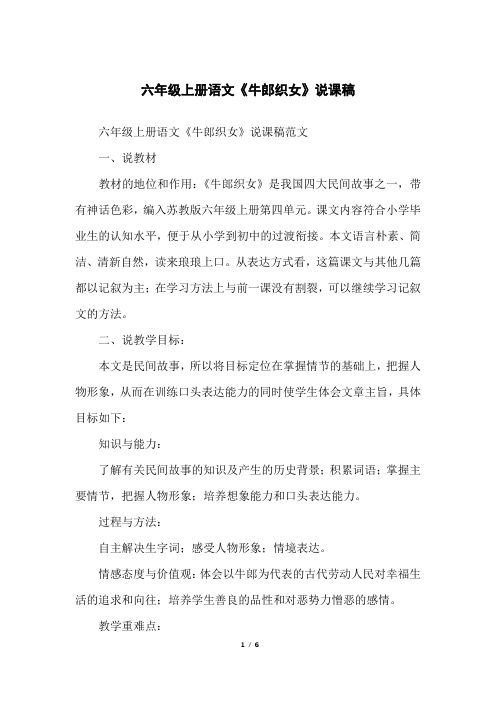 六年级上册语文《牛郎织女》说课稿

六年级上册语文《牛郎织女》说课稿范文

一、说教材

教材的地位和作用：《牛郎织女》是我国四大民间故事之一，带有神话色彩，编入苏教版六年级上册第四单元。课文内容符合小学毕业生的认知水平，便于从小学到初中的过渡衔接。本文语言朴素、简洁、清新自然，读来琅琅上口。从表达方式看，这篇课文与其他几篇都以记叙为主；在学习方法上与前一课没有割裂，可以继续学习记叙文的方法。

二、说教学目标：

本文是民间故事，所以将目标定位在掌握情节的基础上，把握人物形象，从而在训练口头表达能力的同时使学生体会文章主旨，具体目标如下：

知识与能力：

了解有关民间故事的知识及产生的历史背景；积累词语；掌握主要情节，把握人物形象；培养想象能力和口头表达能力。

过程与方法：

自主解决生字词；感受人物形象；情境表达。

情感态度与价值观：体会以牛郎为代表的古代劳动人民对幸福生活的追求和向往；培养学生善良的品性和对恶势力憎恶的感情。

教学重难点：

1 / 6